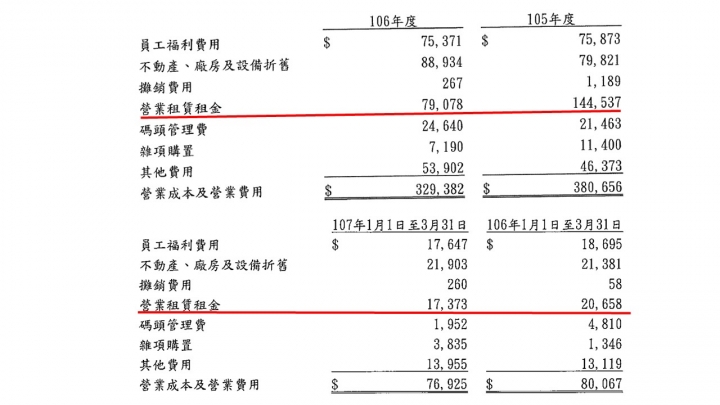 | | 106年度 | 105年度 |
|---|---|---|
| 員工福利費用 | $ 75,371 | $ 75,873 |
| 不動產、廠房及設備折舊 | 88,934 | 79,821 |
| 攤銷費用 | 267 | 1,189 |
| 營業租賃租金 | 79,078 | 144,537 |
| 碼頭管理費 | 24,640 | 21,463 |
| 雜項購置 | 7,190 | 11,400 |
| 其他費用 | 53,902 | 46,373 |
| 營業成本及營業費用 | $ 329,382 | $ 380,656 |

| | 107年1月1日至3月31日 | 106年1月1日至3月31日 |
|---|---|---|
| 員工福利費用 | $ 17,647 | $ 18,695 |
| 不動產、廠房及設備折舊 | 21,903 | 21,381 |
| 攤銷費用 | 260 | 58 |
| 營業租賃租金 | 17,373 | 20,658 |
| 碼頭管理費 | 1,952 | 4,810 |
| 雜項購置 | 3,835 | 1,346 |
| 其他費用 | 13,955 | 13,119 |
| 營業成本及營業費用 | $ 76,925 | $ 80,067 |